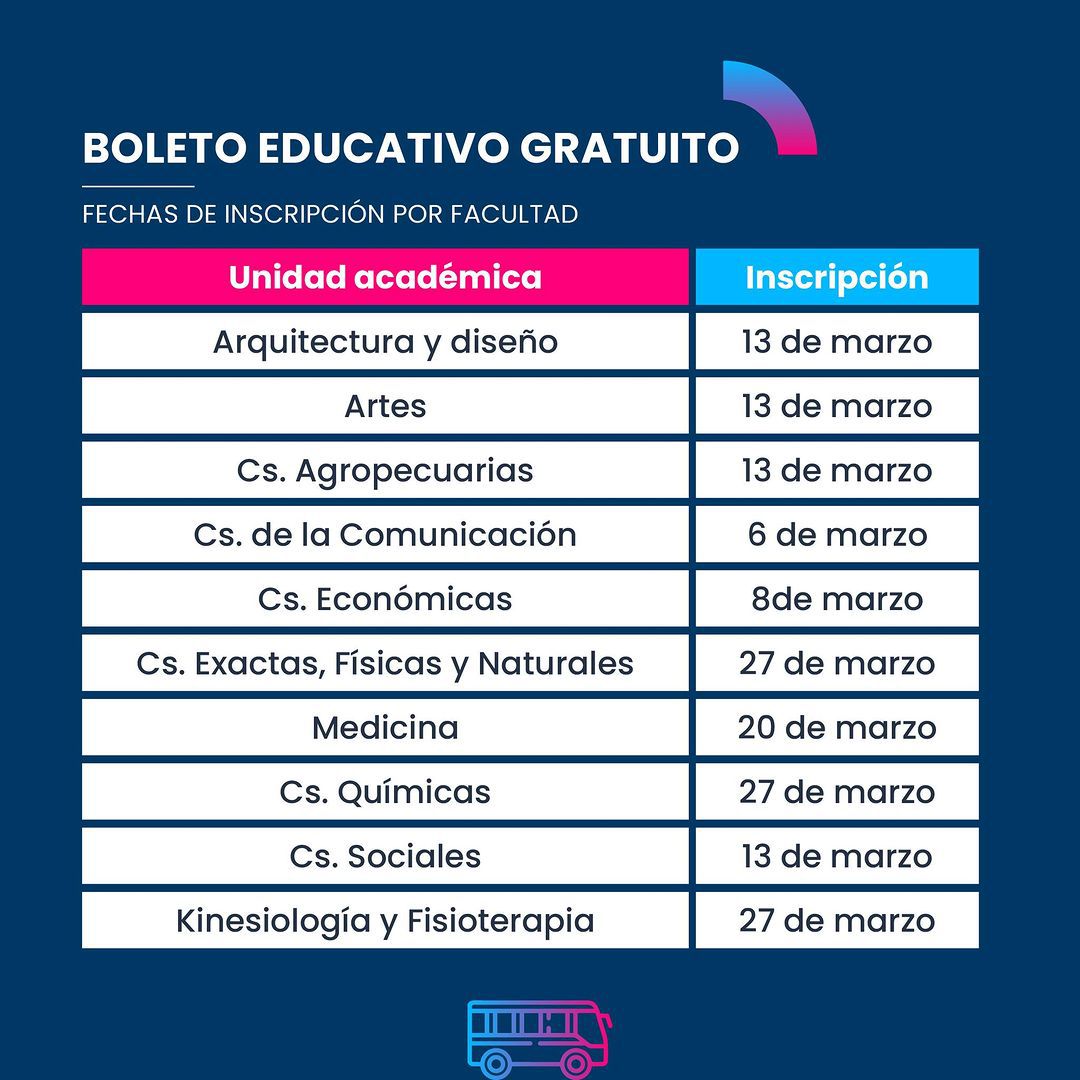 BOLETO EDUCATIVO GRATUITO

FECHAS DE INSCRIPCIÓN POR FACULTAD

| Unidad académica | Inscripción |
|---|---|
| Arquitectura y diseño | 13 de marzo |
| Artes | 13 de marzo |
| Cs. Agropecuarias | 13 de marzo |
| Cs. de la Comunicación | 6 de marzo |
| Cs. Económicas | 8de marzo |
| Cs. Exactas, Físicas y Naturales | 27 de marzo |
| Medicina | 20 de marzo |
| Cs. Químicas | 27 de marzo |
| Cs. Sociales | 13 de marzo |
| Kinesiología y Fisioterapia | 27 de marzo |